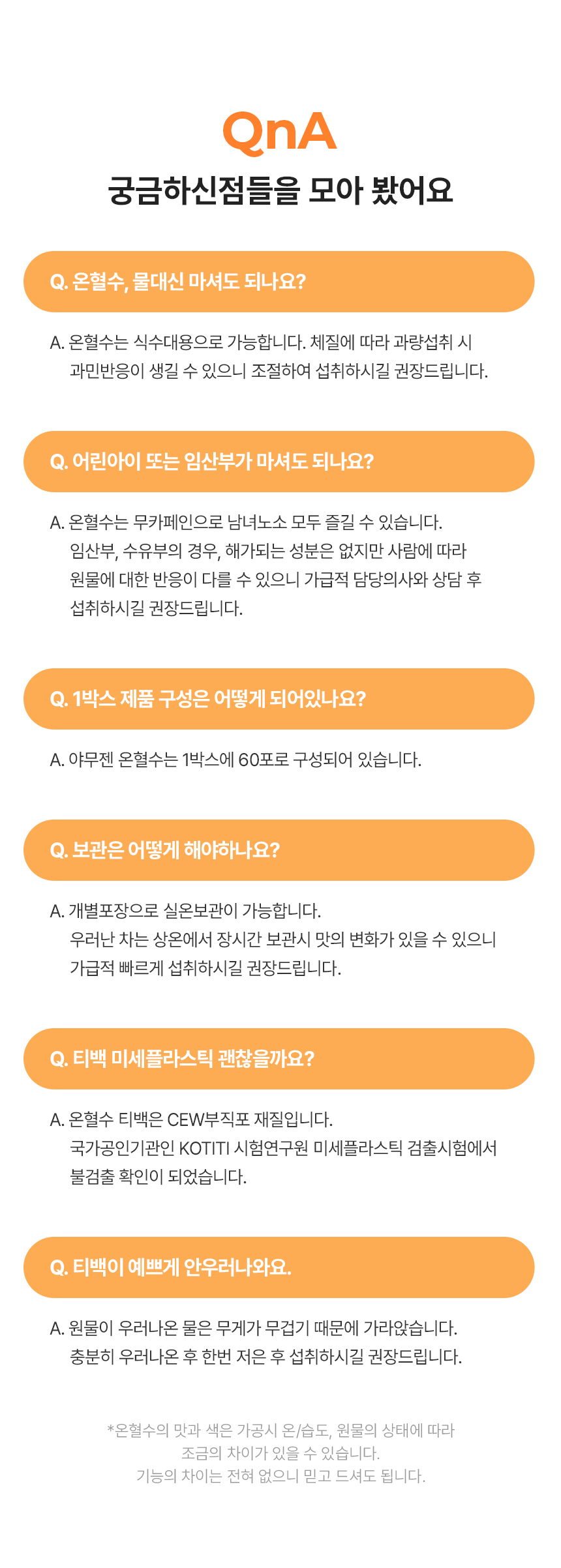 QnA

궁금하신점들을 모아 봤어요

Q. 온혈수, 물대신 마셔도 되나요?

A. 온혈수는 식수대용으로 가능합니다. 체질에 따라 과량섭취 시 과민반응이 생길 수 있으니 조절하여 섭취하시길 권장드립니다.

Q. 어린아이 또는 임산부가 마셔도 되나요?

A. 온혈수는 무카페인으로 남녀노소 모두 즐길 수 있습니다. 임산부, 수유부의 경우, 해가되는 성분은 없지만 사람에 따라 원물에 대한 반응이 다를 수 있으니 가급적 담당의사와 상담 후 섭취하시길 권장드립니다.

Q. 1박스 제품 구성은 어떻게 되어있나요?

A. 야무젠 온혈수는 1박스에 60포로 구성되어 있습니다.

Q. 보관은 어떻게 해야하나요?

A. 개별포장으로 실온보관이 가능합니다. 우러난 차는 상온에서 장시간 보관시 맛의 변화가 있을 수 있으니 가급적 빠르게 섭취하시길 권장드립니다.

Q. 티백 미세플라스틱 괜찮을까요?

A. 온혈수 티백은 CEW부직포 재질입니다. 국가공인기관인 KOTITI 시험연구원 미세플라스틱 검출시험에서 불검출 확인이 되었습니다.

Q. 티백이 예쁘게 안우러나와요.

A. 원물이 우러나온 물은 무게가 무겁기 때문에 가라앉습니다. 충분히 우러나온 후 한번 저은 후 섭취하시길 권장드립니다.

*온혈수의 맛과 색은 가공시 온/습도, 원물의 상태에 따라
조금의 차이가 있을 수 있습니다.
기능의 차이는 전혀 없으니 믿고 드셔도 됩니다.